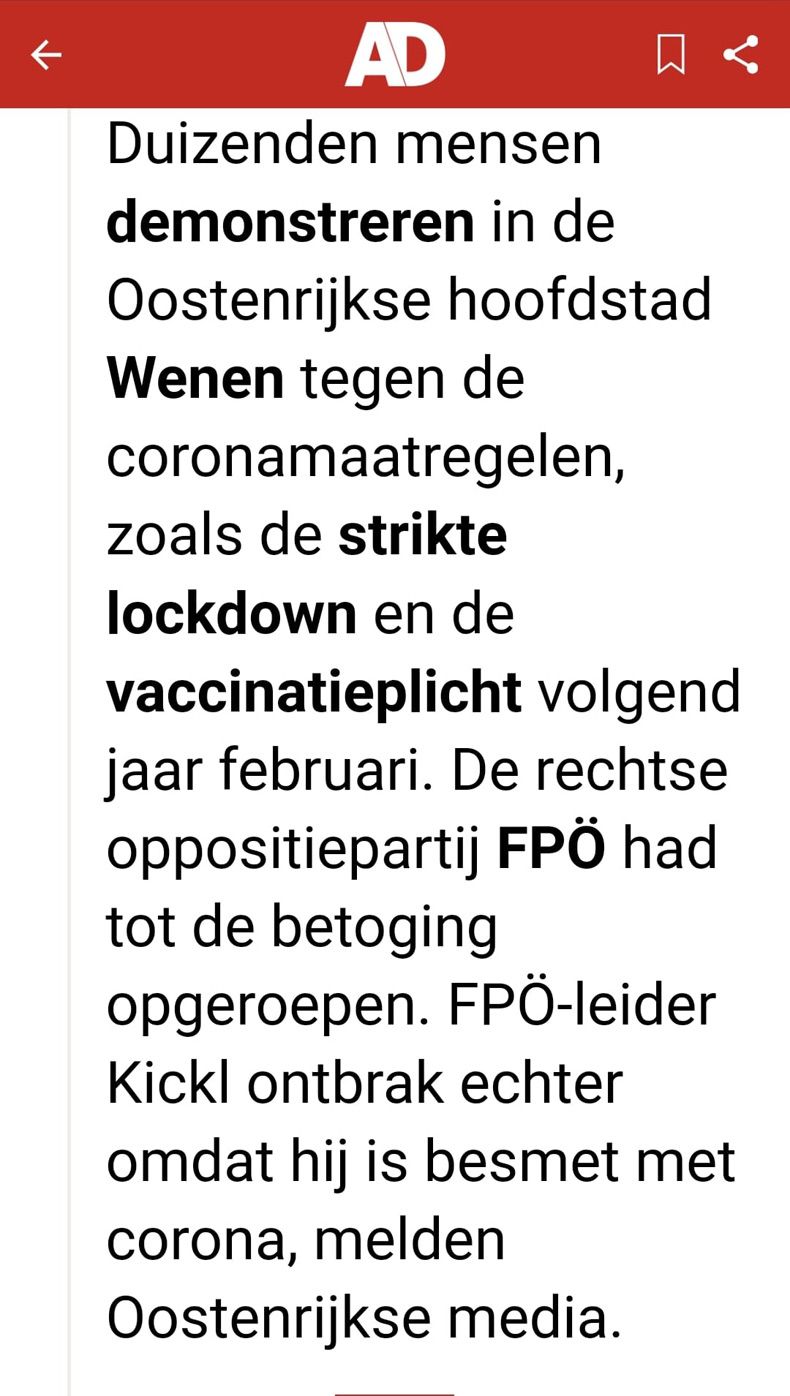 AD

Duizenden mensen demonstreren in de Oostenrijkse hoofdstad Wenen tegen de coronamaatregelen, zoals de strikte lockdown en de vaccinatieplicht volgend jaar februari. De rechtse oppositiepartij FPÖ had tot de betoging opgeroepen. FPÖ-leider Kickl ontbrak echter omdat hij is besmet met corona, melden Oostenrijkse media.